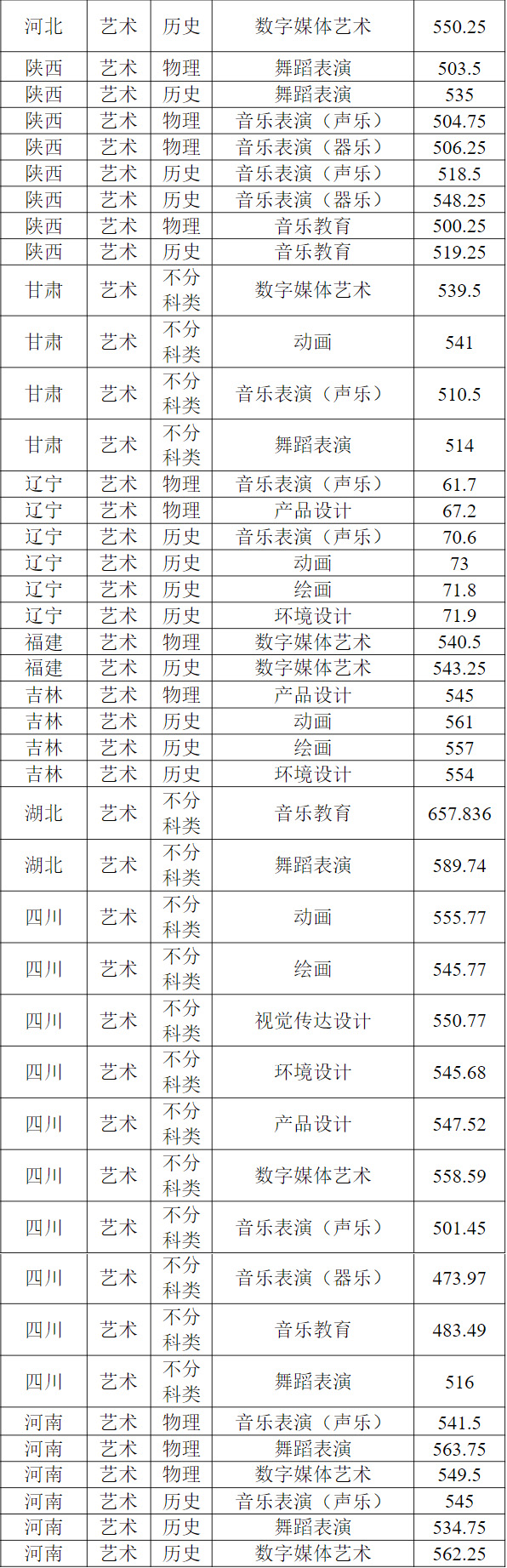 | 河北 | 艺术 | 历史 | 数字媒体艺术 | 550.25 |
|---|---|---|---|---|
| 陕西 | 艺术 | 物理 | 舞蹈表演 | 503.5 |
| 陕西 | 艺术 | 历史 | 舞蹈表演 | 535 |
| 陕西 | 艺术 | 物理 | 音乐表演（声乐） | 504.75 |
| 陕西 | 艺术 | 物理 | 音乐表演（器乐） | 506.25 |
| 陕西 | 艺术 | 历史 | 音乐表演（声乐） | 518.5 |
| 陕西 | 艺术 | 历史 | 音乐表演（器乐） | 548.25 |
| 陕西 | 艺术 | 物理 | 音乐教育 | 500.25 |
| 陕西 | 艺术 | 历史 | 音乐教育 | 519.25 |
| 甘肃 | 艺术 | 不分科类 | 数字媒体艺术 | 539.5 |
| 甘肃 | 艺术 | 不分科类 | 动画 | 541 |
| 甘肃 | 艺术 | 不分科类 | 音乐表演（声乐） | 510.5 |
| 甘肃 | 艺术 | 不分科类 | 舞蹈表演 | 514 |
| 辽宁 | 艺术 | 物理 | 音乐表演（声乐） | 61.7 |
| 辽宁 | 艺术 | 物理 | 产品设计 | 67.2 |
| 辽宁 | 艺术 | 历史 | 音乐表演（声乐） | 70.6 |
| 辽宁 | 艺术 | 历史 | 动画 | 73 |
| 辽宁 | 艺术 | 历史 | 绘画 | 71.8 |
| 辽宁 | 艺术 | 历史 | 环境设计 | 71.9 |
| 福建 | 艺术 | 物理 | 数字媒体艺术 | 540.5 |
| 福建 | 艺术 | 历史 | 数字媒体艺术 | 543.25 |
| 吉林 | 艺术 | 物理 | 产品设计 | 545 |
| 吉林 | 艺术 | 历史 | 动画 | 561 |
| 吉林 | 艺术 | 历史 | 绘画 | 557 |
| 吉林 | 艺术 | 历史 | 环境设计 | 554 |
| 湖北 | 艺术 | 不分科类 | 音乐教育 | 657.836 |
| 湖北 | 艺术 | 不分科类 | 舞蹈表演 | 589.74 |
| 四川 | 艺术 | 不分科类 | 动画 | 555.77 |
| 四川 | 艺术 | 不分科类 | 绘画 | 545.77 |
| 四川 | 艺术 | 不分科类 | 视觉传达设计 | 550.77 |
| 四川 | 艺术 | 不分科类 | 环境设计 | 545.68 |
| 四川 | 艺术 | 不分科类 | 产品设计 | 547.52 |
| 四川 | 艺术 | 不分科类 | 数字媒体艺术 | 558.59 |
| 四川 | 艺术 | 不分科类 | 音乐表演（声乐） | 501.45 |
| 四川 | 艺术 | 不分科类 | 音乐表演（器乐） | 473.97 |
| 四川 | 艺术 | 不分科类 | 音乐教育 | 483.49 |
| 四川 | 艺术 | 不分科类 | 舞蹈表演 | 516 |
| 河南 | 艺术 | 物理 | 音乐表演（声乐） | 541.5 |
| 河南 | 艺术 | 物理 | 舞蹈表演 | 563.75 |
| 河南 | 艺术 | 物理 | 数字媒体艺术 | 549.5 |
| 河南 | 艺术 | 历史 | 音乐表演（声乐） | 545 |
| 河南 | 艺术 | 历史 | 舞蹈表演 | 534.75 |
| 河南 | 艺术 | 历史 | 数字媒体艺术 | 562.25 |